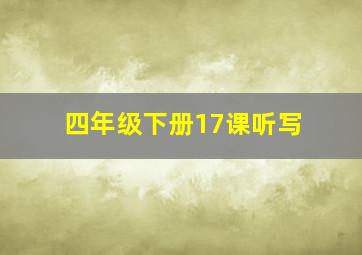 四年级下册17课听写